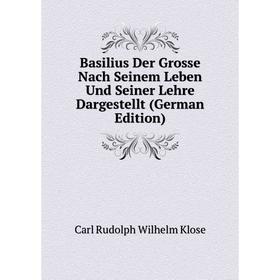 Basilius Der Grosse Nach Seinem Leben Und Seiner Lehre Dargestellt (German Edition)

Carl Rudolph Wilhelm Klose